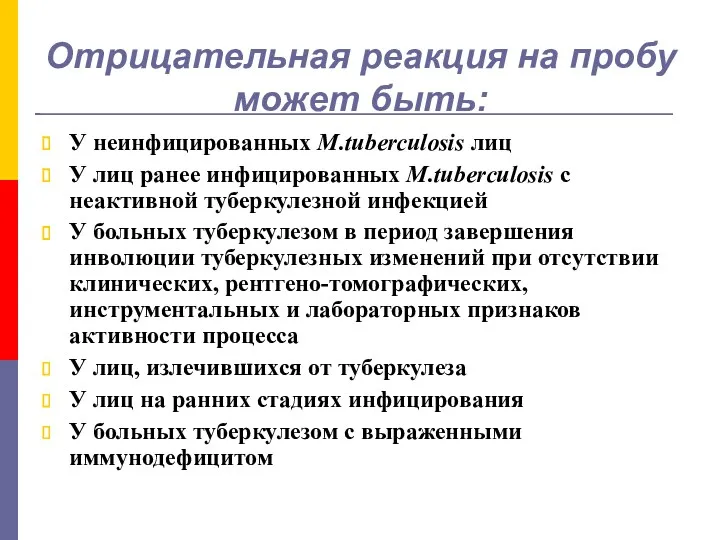 Отрицательная реакция на пробу может быть:

У неинфицированных M.tuberculosis лиц

У лиц ранее инфицированных M.tuberculosis с неактивной туберкулезной инфекцией

У больных туберкулезом в период завершения инволюции туберкулезных изменений при отсутствии клинических, рентгено-томографических, инструментальных и лабораторных признаков активности процесса

У лиц, излечившихся от туберкулеза

У лиц на ранних стадиях инфицирования

У больных туберкулезом с выраженными иммунодефицитом